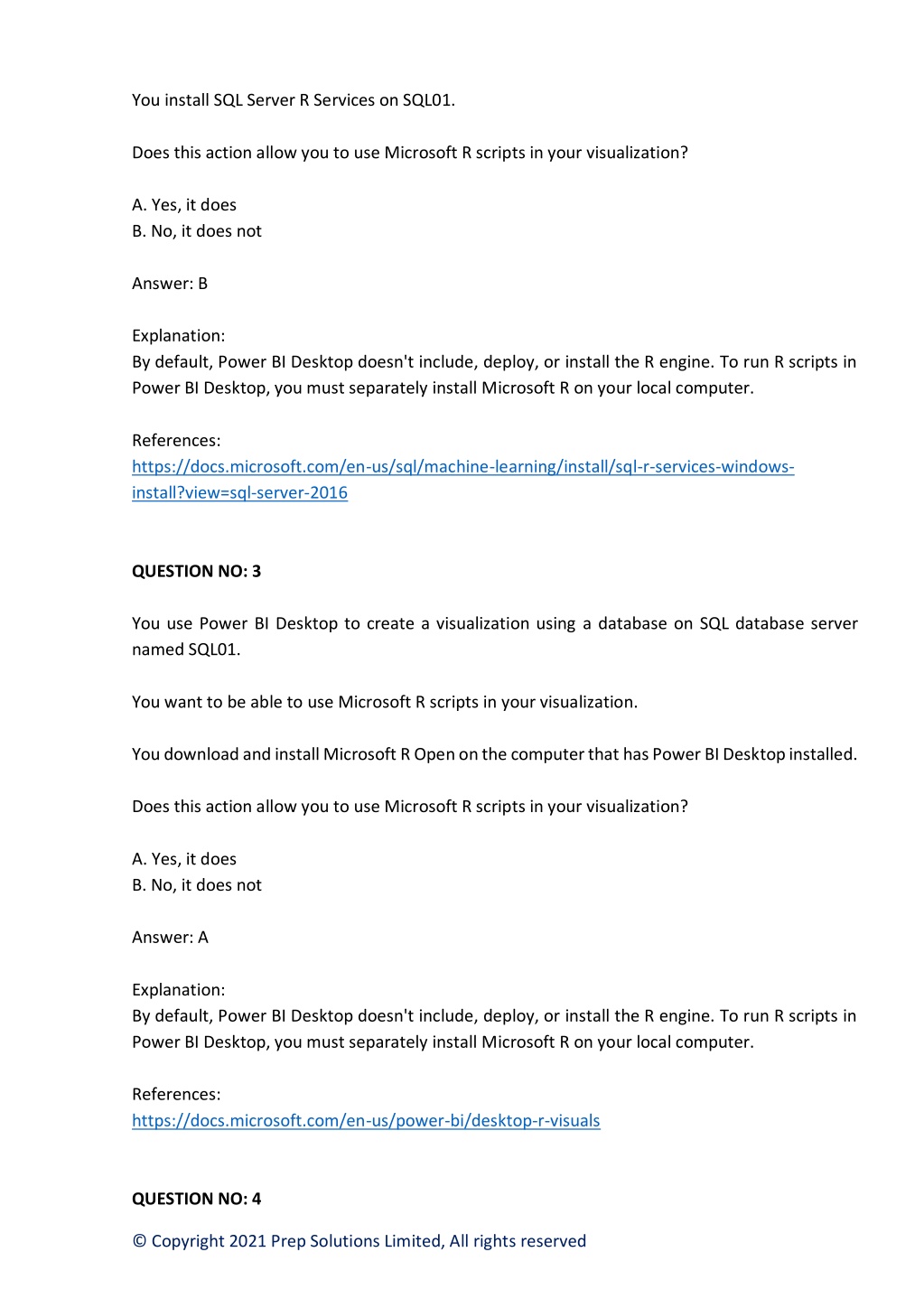 You install SQL Server R Services on SQL01.

Does this action allow you to use Microsoft R scripts in your visualization?

A. Yes, it does
B. No, it does not

Answer: B

Explanation:
By default, Power BI Desktop doesn't include, deploy, or install the R engine. To run R scripts in Power BI Desktop, you must separately install Microsoft R on your local computer.

References:
https://docs.microsoft.com/en-us/sql/machine-learning/install/sql-r-services-windows-install?view=sql-server-2016

QUESTION NO: 3

You use Power BI Desktop to create a visualization using a database on SQL database server named SQL01.

You want to be able to use Microsoft R scripts in your visualization.

You download and install Microsoft R Open on the computer that has Power BI Desktop installed.

Does this action allow you to use Microsoft R scripts in your visualization?

A. Yes, it does
B. No, it does not

Answer: A

Explanation:
By default, Power BI Desktop doesn't include, deploy, or install the R engine. To run R scripts in Power BI Desktop, you must separately install Microsoft R on your local computer.

References:
https://docs.microsoft.com/en-us/power-bi/desktop-r-visuals

QUESTION NO: 4

© Copyright 2021 Prep Solutions Limited, All rights reserved